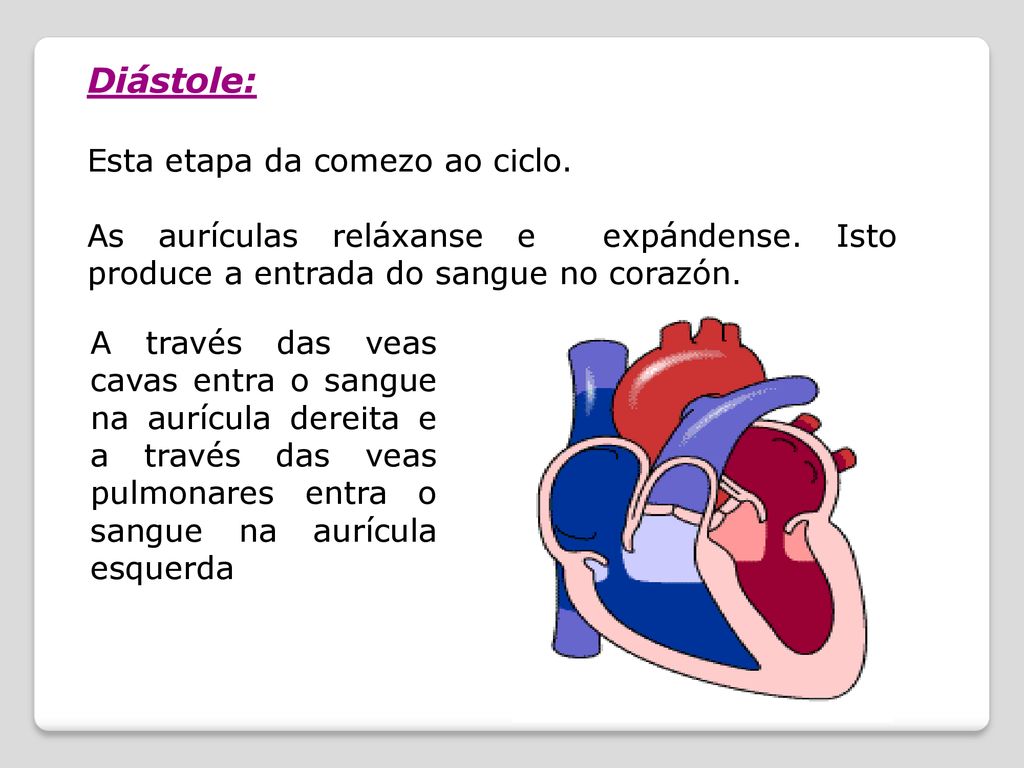 Diástole:

Esta etapa da comezo ao ciclo.

As aurículas reláxanse e expándense. Isto produce a entrada do sangue no corazón.

A través das veas cavas entra o sangue na aurícula dereita e a través das veas pulmonares entra o sangue na aurícula esquerda